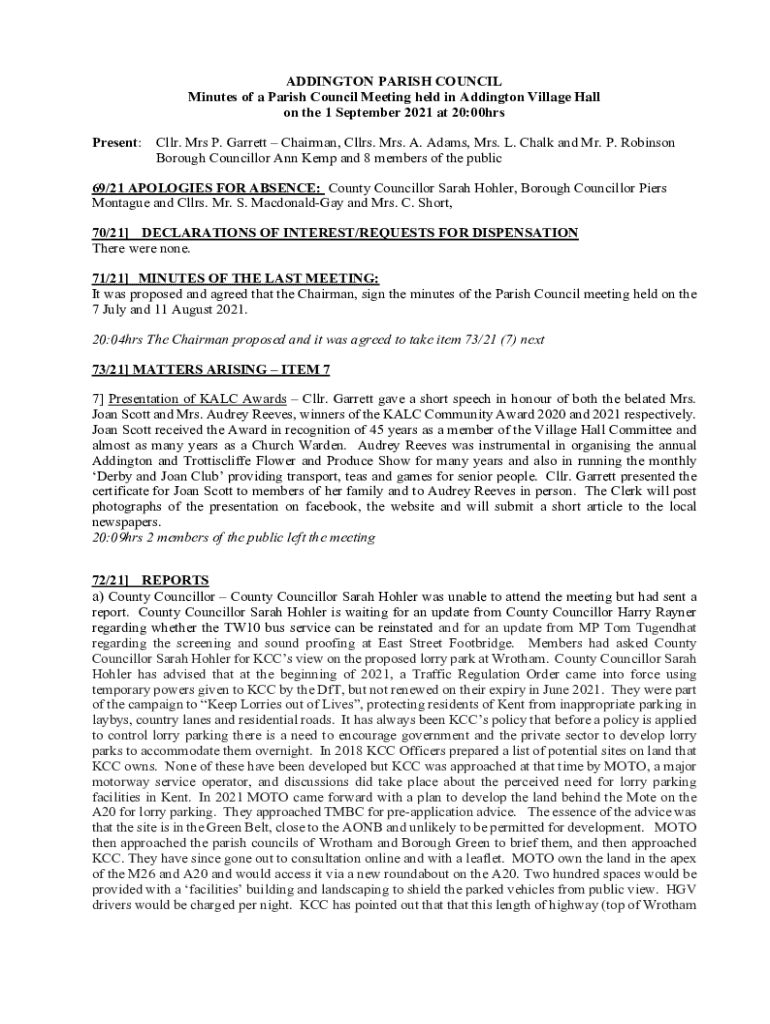 ADDINGTON PARISH COUNCIL
Minutes of a Parish Council Meeting held in Addington Village Hall
on the 1 September 2021 at 20:00hrs

Present: Cllr. Mrs P. Garrett – Chairman, Cllrs. Mrs. A. Adams, Mrs. L. Chalk and Mr. P. Robinson
Borough Councillor Ann Kemp and 8 members of the public

69/21 APOLOGIES FOR ABSENCE: County Councillor Sarah Hohler, Borough Councillor Piers Montague and Cllrs. Mr. S. Macdonald-Gay and Mrs. C. Short,

70/21] DECLARATIONS OF INTEREST/REQUESTS FOR DISPENSATION
There were none.

71/21] MINUTES OF THE LAST MEETING:
It was proposed and agreed that the Chairman, sign the minutes of the Parish Council meeting held on the 7 July and 11 August 2021.

20:04hrs The Chairman proposed and it was agreed to take item 73/21 (7) next

73/21] MATTERS ARISING – ITEM 7

7] Presentation of KALC Awards – Cllr. Garrett gave a short speech in honour of both the belated Mrs. Joan Scott and Mrs. Audrey Reeves, winners of the KALC Community Award 2020 and 2021 respectively. Joan Scott received the Award in recognition of 45 years as a member of the Village Hall Committee and almost as many years as a Church Warden. Audrey Reeves was instrumental in organising the annual Addington and Trottiscliffe Flower and Produce Show for many years and also in running the monthly 'Derby and Joan Club' providing transport, teas and games for senior people. Cllr. Garrett presented the certificate for Joan Scott to members of her family and to Audrey Reeves in person. The Clerk will post photographs of the presentation on facebook, the website and will submit a short article to the local newspapers.
20:09hrs 2 members of the public left the meeting

72/21] REPORTS
a) County Councillor – County Councillor Sarah Hohler was unable to attend the meeting but had sent a report. County Councillor Sarah Hohler is waiting for an update from County Councillor Harry Rayner regarding whether the TW10 bus service can be reinstated and for an update from MP Tom Tugendhat regarding the screening and sound proofing at East Street Footbridge. Members had asked County Councillor Sarah Hohler for KCC's view on the proposed lorry park at Wrotham. County Councillor Sarah Hohler has advised that at the beginning of 2021, a Traffic Regulation Order came into force using temporary powers given to KCC by the DfT, but not renewed on their expiry in June 2021. They were part of the campaign to "Keep Lorries out of Lives", protecting residents of Kent from inappropriate parking in laybys, country lanes and residential roads. It has always been KCC's policy that before a policy is applied to control lorry parking there is a need to encourage government and the private sector to develop lorry parks to accommodate them overnight. In 2018 KCC Officers prepared a list of potential sites on land that KCC owns. None of these have been developed but KCC was approached at that time by MOTO, a major motorway service operator, and discussions did take place about the perceived need for lorry parking facilities in Kent. In 2021 MOTO came forward with a plan to develop the land behind the Mote on the A20 for lorry parking. They approached TMBC for pre-application advice. The essence of the advice was that the site is in the Green Belt, close to the AONB and unlikely to be permitted for development. MOTO then approached the parish councils of Wrotham and Borough Green to brief them, and then approached KCC. They have since gone out to consultation online and with a leaflet. MOTO own the land in the apex of the M26 and A20 and would access it via a new roundabout on the A20. Two hundred spaces would be provided with a 'facilities' building and landscaping to shield the parked vehicles from public view. HGV drivers would be charged per night. KCC has pointed out that that this length of highway (top of Wrotham